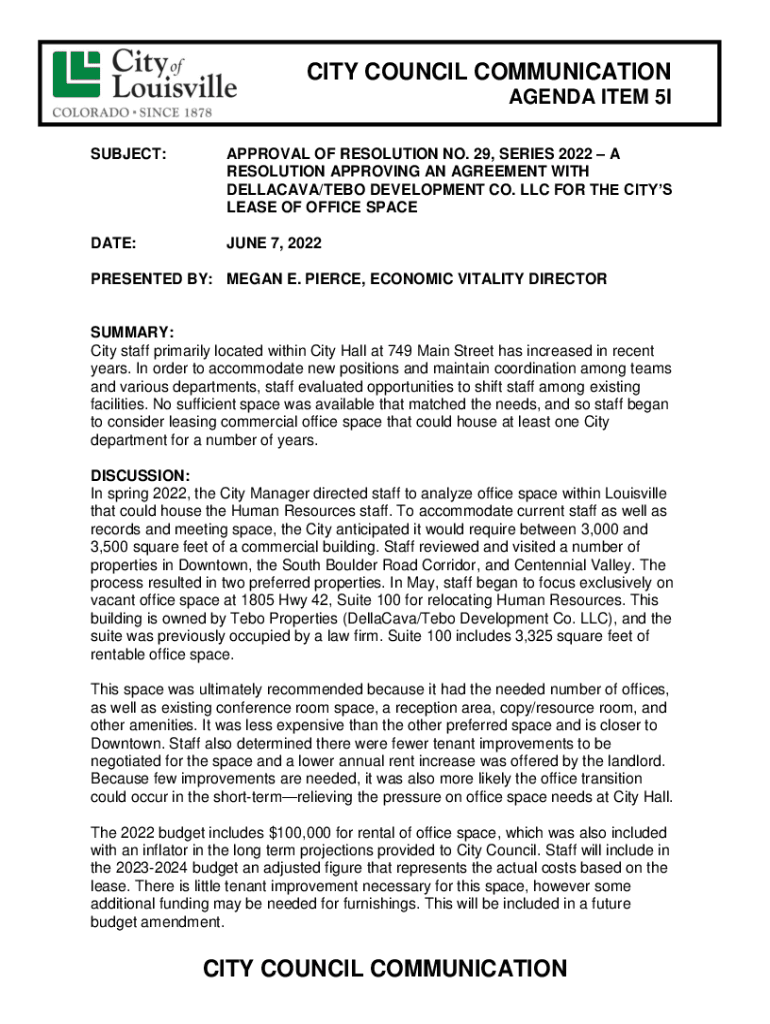 City of Louisville
COLORADO • SINCE 1878

CITY COUNCIL COMMUNICATION
AGENDA ITEM 5I

SUBJECT: APPROVAL OF RESOLUTION NO. 29, SERIES 2022 – A RESOLUTION APPROVING AN AGREEMENT WITH DELLACAVA/TEBO DEVELOPMENT CO. LLC FOR THE CITY'S LEASE OF OFFICE SPACE

DATE: JUNE 7, 2022

PRESENTED BY: MEGAN E. PIERCE, ECONOMIC VITALITY DIRECTOR

SUMMARY:
City staff primarily located within City Hall at 749 Main Street has increased in recent years. In order to accommodate new positions and maintain coordination among teams and various departments, staff evaluated opportunities to shift staff among existing facilities. No sufficient space was available that matched the needs, and so staff began to consider leasing commercial office space that could house at least one City department for a number of years.

DISCUSSION:
In spring 2022, the City Manager directed staff to analyze office space within Louisville that could house the Human Resources staff. To accommodate current staff as well as records and meeting space, the City anticipated it would require between 3,000 and 3,500 square feet of a commercial building. Staff reviewed and visited a number of properties in Downtown, the South Boulder Road Corridor, and Centennial Valley. The process resulted in two preferred properties. In May, staff began to focus exclusively on vacant office space at 1805 Hwy 42, Suite 100 for relocating Human Resources. This building is owned by Tebo Properties (DellaCava/Tebo Development Co. LLC), and the suite was previously occupied by a law firm. Suite 100 includes 3,325 square feet of rentable office space.

This space was ultimately recommended because it had the needed number of offices, as well as existing conference room space, a reception area, copy/resource room, and other amenities. It was less expensive than the other preferred space and is closer to Downtown. Staff also determined there were fewer tenant improvements to be negotiated for the space and a lower annual rent increase was offered by the landlord. Because few improvements are needed, it was also more likely the office transition could occur in the short-term—relieving the pressure on office space needs at City Hall.

The 2022 budget includes $100,000 for rental of office space, which was also included with an inflator in the long term projections provided to City Council. Staff will include in the 2023-2024 budget an adjusted figure that represents the actual costs based on the lease. There is little tenant improvement necessary for this space, however some additional funding may be needed for furnishings. This will be included in a future budget amendment.

CITY COUNCIL COMMUNICATION